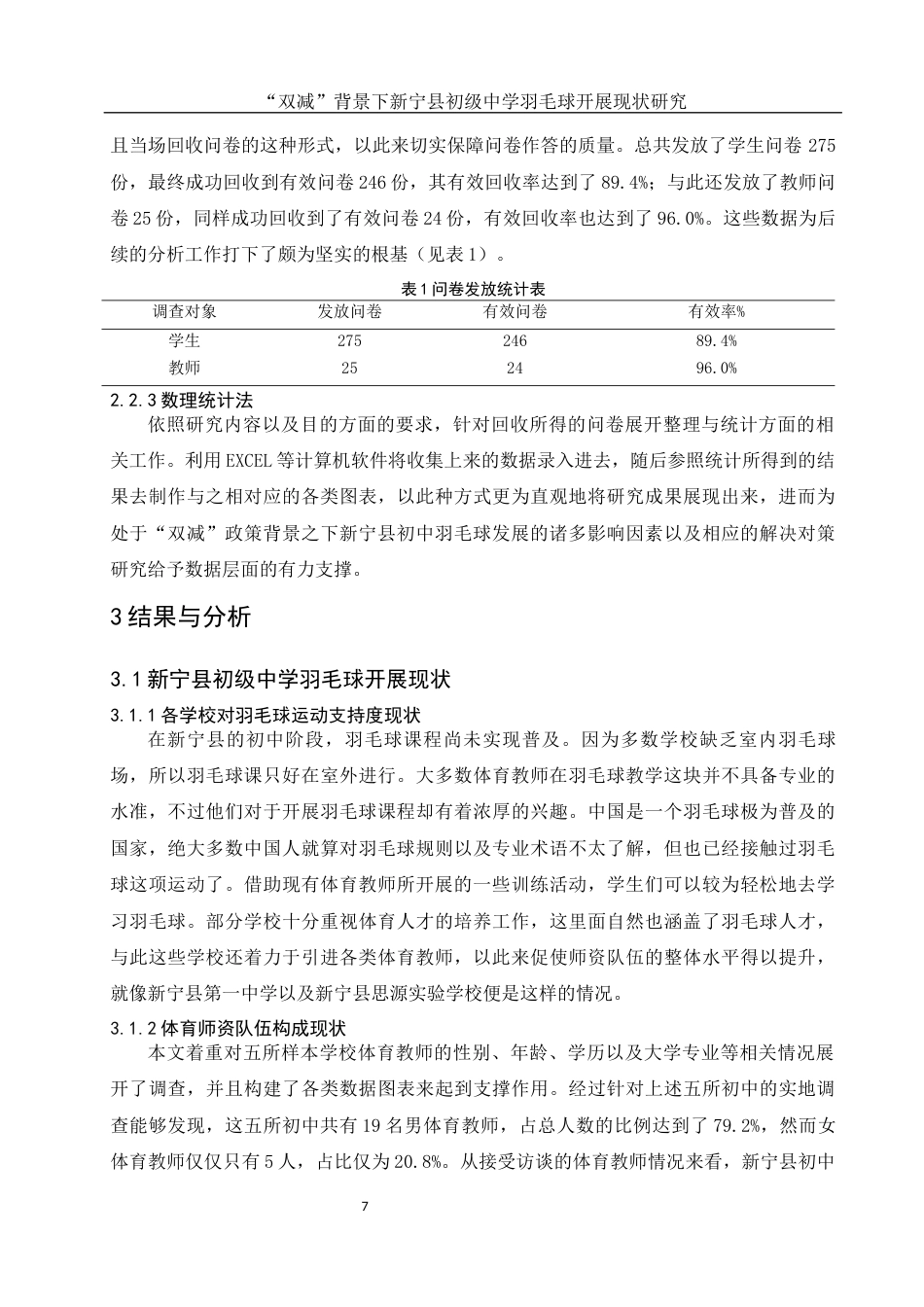 “双减”背景下新宁县初级中学羽毛球开展现状研究

且当场回收问卷的这种形式，以此来切实保障问卷作答的质量。总共发放了学生问卷 275 份，最终成功回收到有效问卷 246 份，其有效回收率达到了 89.4%；与此还发放了教师问卷 25 份，同样成功回收到了有效问卷 24 份，有效回收率也达到了 96.0%。这些数据为后续的分析工作打下了颇为坚实的根基（见表 1）。

表 1 问卷发放统计表

| 调查对象 | 发放问卷 | 有效问卷 | 有效率% |
|---|---|---|---|
| 学生 | 275 | 246 | 89.4% |
| 教师 | 25 | 24 | 96.0% |

2.2.3 数理统计法

依照研究内容以及目的方面的要求，针对回收所得的问卷展开整理与统计方面的相关工作。利用 EXCEL 等计算机软件将收集上来的数据录入进去，随后参照统计所得到的结果去制作与之相对应的各类图表，以此种方式更为直观地将研究成果展现出来，进而为处于“双减”政策背景之下新宁县初中羽毛球发展的诸多影响因素以及相应的解决对策研究给予数据层面的有力支撑。

3 结果与分析

3.1 新宁县初级中学羽毛球开展现状

3.1.1 各学校对羽毛球运动支持度现状

在新宁县的初中阶段，羽毛球课程尚未实现普及。因为多数学校缺乏室内羽毛球场，所以羽毛球课只好在室外进行。大多数体育教师在羽毛球教学这块并不具备专业的水准，不过他们对于开展羽毛球课程却有着浓厚的兴趣。中国是一个羽毛球极为普及的国家，绝大多数中国人就算对羽毛球规则以及专业术语不太了解，但也已经接触过羽毛球这项运动了。借助现有体育教师所开展的一些训练活动，学生们可以较为轻松地去学习羽毛球。部分学校十分重视体育人才的培养工作，这里面自然也涵盖了羽毛球人才，与此这些学校还着力于引进各类体育教师，以此来促使师资队伍的整体水平得以提升，就像新宁县第一中学以及新宁县思源实验学校便是这样的情况。

3.1.2 体育师资队伍构成现状

本文着重对五所样本学校体育教师的性别、年龄、学历以及大学专业等相关情况展开了调查，并且构建了各类数据图表来起到支撑作用。经过针对上述五所初中的实地调查能够发现，这五所初中共有 19 名男体育教师，占总人数的比例达到了 79.2%，然而女体育教师仅仅只有 5 人，占比仅为 20.8%。从接受访谈的体育教师情况来看，新宁县初中

7